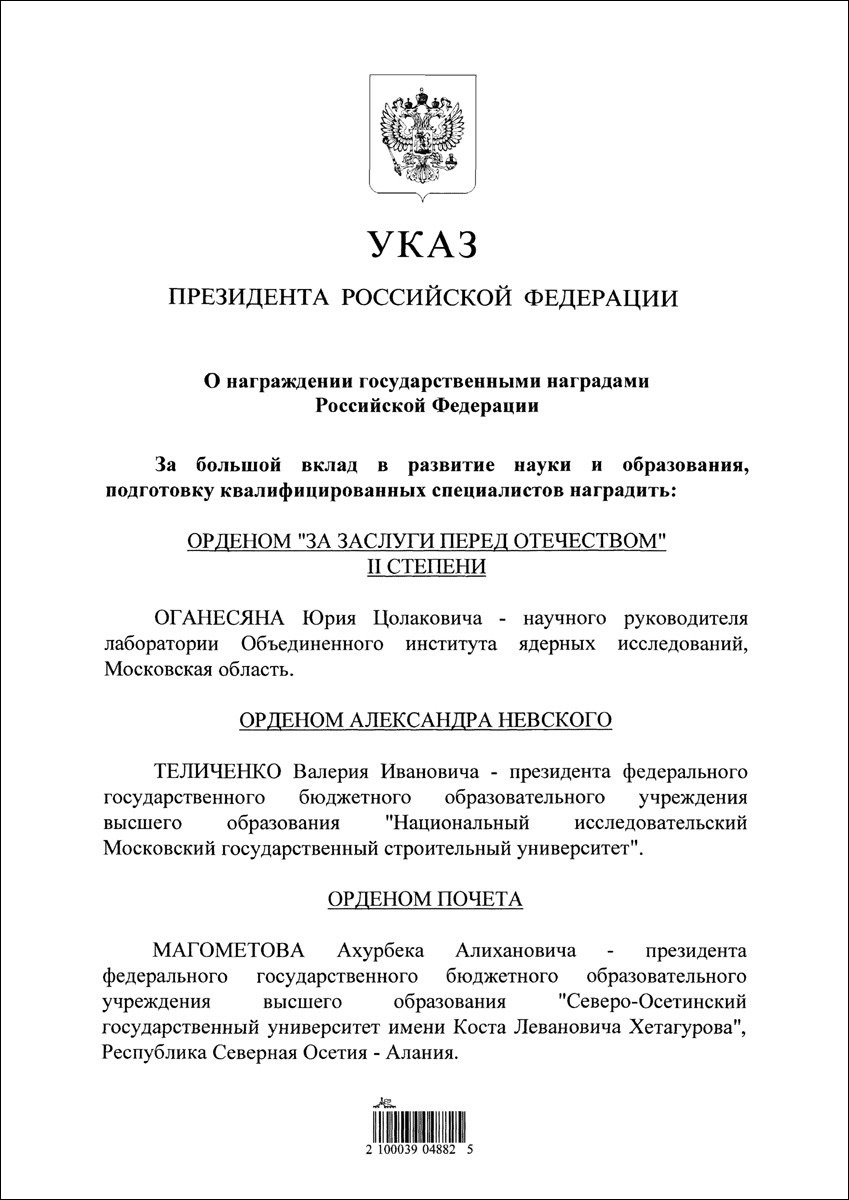 УКАЗ

ПРЕЗИДЕНТА РОССИЙСКОЙ ФЕДЕРАЦИИ

О награждении государственными наградами Российской Федерации

За большой вклад в развитие науки и образования, подготовку квалифицированных специалистов наградить:

ОРДЕНОМ "ЗА ЗАСЛУГИ ПЕРЕД ОТЕЧЕСТВОМ" II СТЕПЕНИ

ОГАНЕСЯНА Юрия Цолаковича - научного руководителя лаборатории Объединенного института ядерных исследований, Московская область.

ОРДЕНОМ АЛЕКСАНДРА НЕВСКОГО

ТЕЛИЧЕНКО Валерия Ивановича - президента федерального государственного бюджетного образовательного учреждения высшего образования "Национальный исследовательский Московский государственный строительный университет".

ОРДЕНОМ ПОЧЕТА

МАГОМЕТОВА Ахурбека Алихановича - президента федерального государственного бюджетного образовательного учреждения высшего образования "Северо-Осетинский государственный университет имени Коста Левановича Хетагурова", Республика Северная Осетия - Алания.

2 100039 04882 5